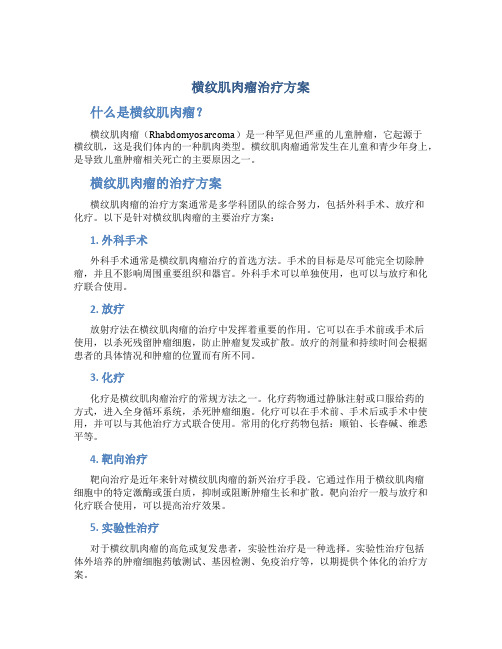 横纹肌肉瘤治疗方案

什么是横纹肌肉瘤？

横纹肌肉瘤（Rhabdomyosarcoma）是一种罕见但严重的儿童肿瘤，它起源于横纹肌，这是我们体内的一种肌肉类型。横纹肌肉瘤通常发生在儿童和青少年身上，是导致儿童肿瘤相关死亡的主要原因之一。

横纹肌肉瘤的治疗方案

横纹肌肉瘤的治疗方案通常是多学科团队的综合努力，包括外科手术、放疗和化疗。以下是针对横纹肌肉瘤的主要治疗方案：

1. 外科手术

外科手术通常是横纹肌肉瘤治疗的首选方法。手术的目标是尽可能完全切除肿瘤，并且不影响周围重要组织和器官。外科手术可以单独使用，也可以与放疗和化疗联合使用。

2. 放疗

放射疗法在横纹肌肉瘤的治疗中发挥着重要的作用。它可以在手术前或手术后使用，以杀死残留肿瘤细胞，防止肿瘤复发或扩散。放疗的剂量和持续时间会根据患者的具体情况和肿瘤的位置而有所不同。

3. 化疗

化疗是横纹肌肉瘤治疗的常规方法之一。化疗药物通过静脉注射或口服给药的方式，进入全身循环系统，杀死肿瘤细胞。化疗可以在手术前、手术后或手术中使用，并可以与其他治疗方式联合使用。常用的化疗药物包括：顺铂、长春碱、维悉平等。

4. 靶向治疗

靶向治疗是近年来针对横纹肌肉瘤的新兴治疗手段。它通过作用于横纹肌肉瘤细胞中的特定激酶或蛋白质，抑制或阻断肿瘤生长和扩散。靶向治疗一般与放疗和化疗联合使用，可以提高治疗效果。

5. 实验性治疗

对于横纹肌肉瘤的高危或复发患者，实验性治疗是一种选择。实验性治疗包括体外培养的肿瘤细胞药敏测试、基因检测、免疫治疗等，以期提供个体化的治疗方案。